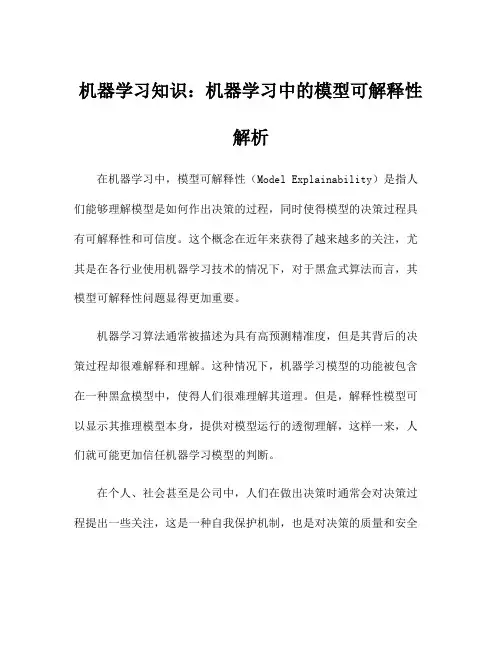 机器学习知识：机器学习中的模型可解释性解析

在机器学习中，模型可解释性（Model Explainability）是指人们能够理解模型是如何作出决策的过程，同时使得模型的决策过程具有可解释性和可信度。这个概念在近年来获得了越来越多的关注，尤其是在各行业使用机器学习技术的情况下，对于黑盒式算法而言，其模型可解释性问题显得更加重要。

机器学习算法通常被描述为具有高预测精准度，但是其背后的决策过程却很难解释和理解。这种情况下，机器学习模型的功能被包含在一种黑盒模型中，使得人们很难理解其道理。但是，解释性模型可以显示其推理模型本身，提供对模型运行的透彻理解，这样一来，人们就可能更加信任机器学习模型的判断。

在个人、社会甚至是公司中，人们在做出决策时通常会对决策过程提出一些关注，这是一种自我保护机制，也是对决策的质量和安全